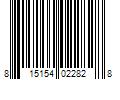 8 15154 02282 8